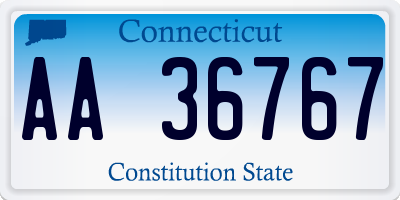 Connecticut

AA 36767

Constitution State